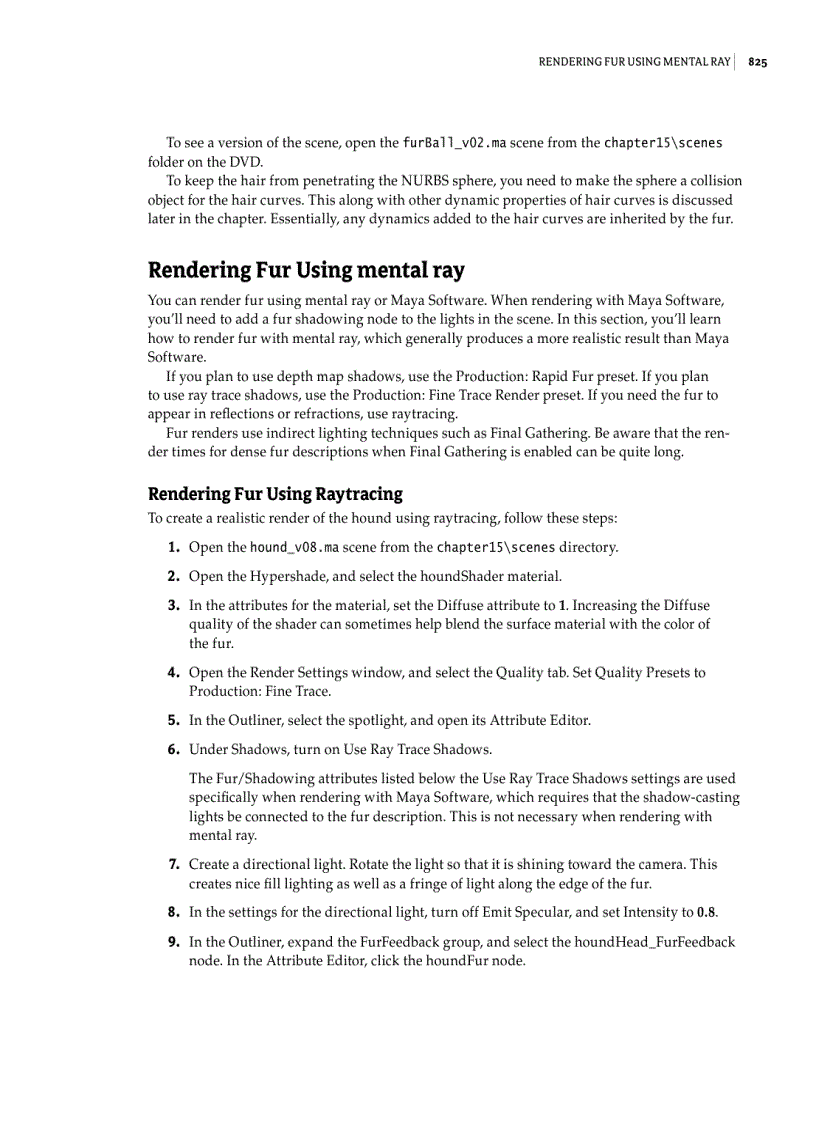 RENDERING FUR USING MENTAL RAY | 825

To see a version of the scene, open the furBall_v02.ma scene from the chapter15\scenes folder on the DVD.

To keep the hair from penetrating the NURBS sphere, you need to make the sphere a collision object for the hair curves. This along with other dynamic properties of hair curves is discussed later in the chapter. Essentially, any dynamics added to the hair curves are inherited by the fur.

Rendering Fur Using mental ray

You can render fur using mental ray or Maya Software. When rendering with Maya Software, you'll need to add a fur shadowing node to the lights in the scene. In this section, you'll learn how to render fur with mental ray, which generally produces a more realistic result than Maya Software.

If you plan to use depth map shadows, use the Production: Rapid Fur preset. If you plan to use ray trace shadows, use the Production: Fine Trace Render preset. If you need the fur to appear in reflections or refractions, use raytracing.

Fur renders use indirect lighting techniques such as Final Gathering. Be aware that the render times for dense fur descriptions when Final Gathering is enabled can be quite long.

Rendering Fur Using Raytracing

To create a realistic render of the hound using raytracing, follow these steps:

1. Open the hound_v08.ma scene from the chapter15\scenes directory.

2. Open the Hypershade, and select the houndShader material.

3. In the attributes for the material, set the Diffuse attribute to 1. Increasing the Diffuse quality of the shader can sometimes help blend the surface material with the color of the fur.

4. Open the Render Settings window, and select the Quality tab. Set Quality Presets to Production: Fine Trace.

5. In the Outliner, select the spotlight, and open its Attribute Editor.

6. Under Shadows, turn on Use Ray Trace Shadows.

The Fur/Shadowing attributes listed below the Use Ray Trace Shadows settings are used specifically when rendering with Maya Software, which requires that the shadow-casting lights be connected to the fur description. This is not necessary when rendering with mental ray.

7. Create a directional light. Rotate the light so that it is shining toward the camera. This creates nice fill lighting as well as a fringe of light along the edge of the fur.

8. In the settings for the directional light, turn off Emit Specular, and set Intensity to 0.8.

9. In the Outliner, expand the FurFeedback group, and select the houndHead_FurFeedback node. In the Attribute Editor, click the houndFur node.